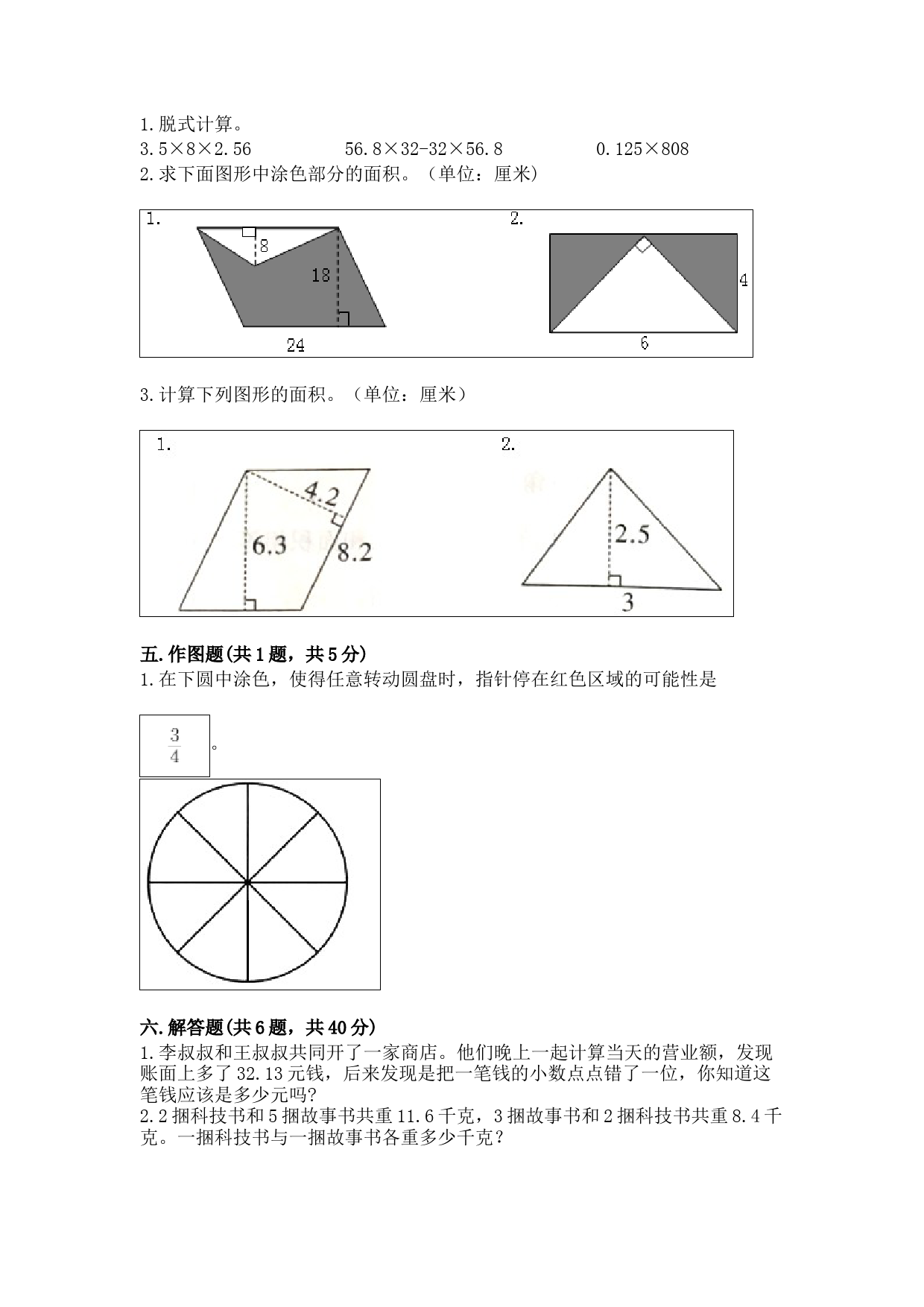 1.脱式计算。

3.5×8×2.56　　56.8×32-32×56.8　　0.125×808

2.求下面图形中涂色部分的面积。（单位：厘米）

1.

8

18

24

2.

4

6

3.计算下列图形的面积。（单位：厘米）

1.

4.2

6.3

8.2

2.

2.5

3

五.作图题(共1题，共5分)

1.在下圆中涂色，使得任意转动圆盘时，指针停在红色区域的可能性是

$\frac{3}{4}$。

六.解答题(共6题，共40分)

1.李叔叔和王叔叔共同开了一家商店。他们晚上一起计算当天的营业额，发现账面上多了32.13元钱，后来发现是把一笔钱的小数点点错了一位，你知道这笔钱应该是多少元吗?

2.2捆科技书和5捆故事书共重11.6千克，3捆故事书和2捆科技书共重8.4千克。一捆科技书与一捆故事书各重多少千克？